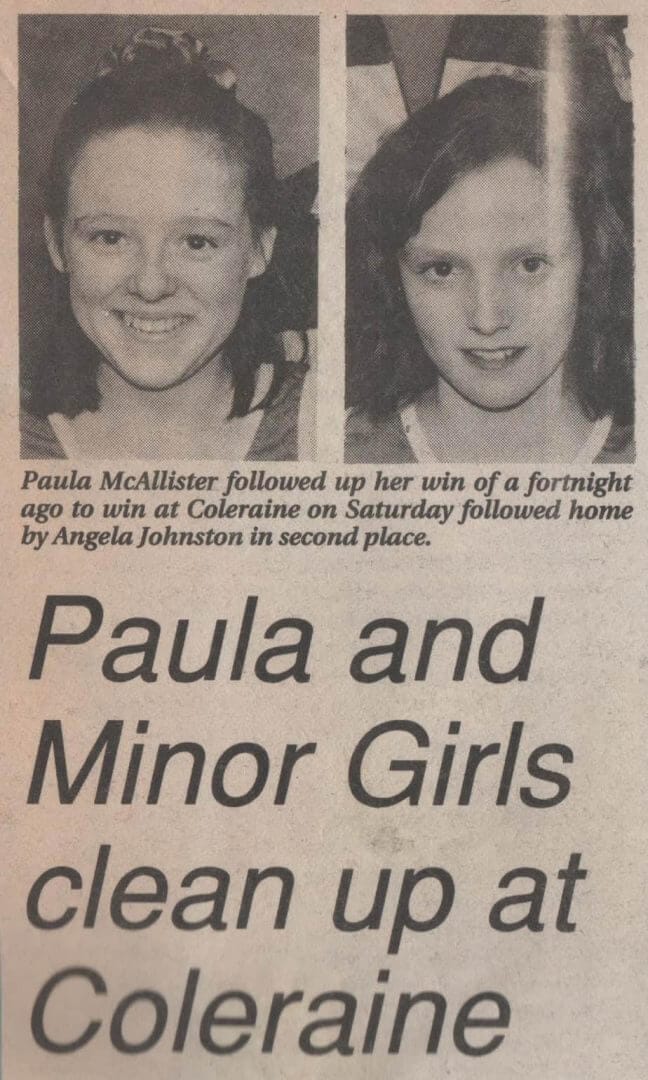 Paula McAllister followed up her win of a fortnight ago to win at Coleraine on Saturday followed home by Angela Johnston in second place.

Paula and Minor Girls clean up at Coleraine